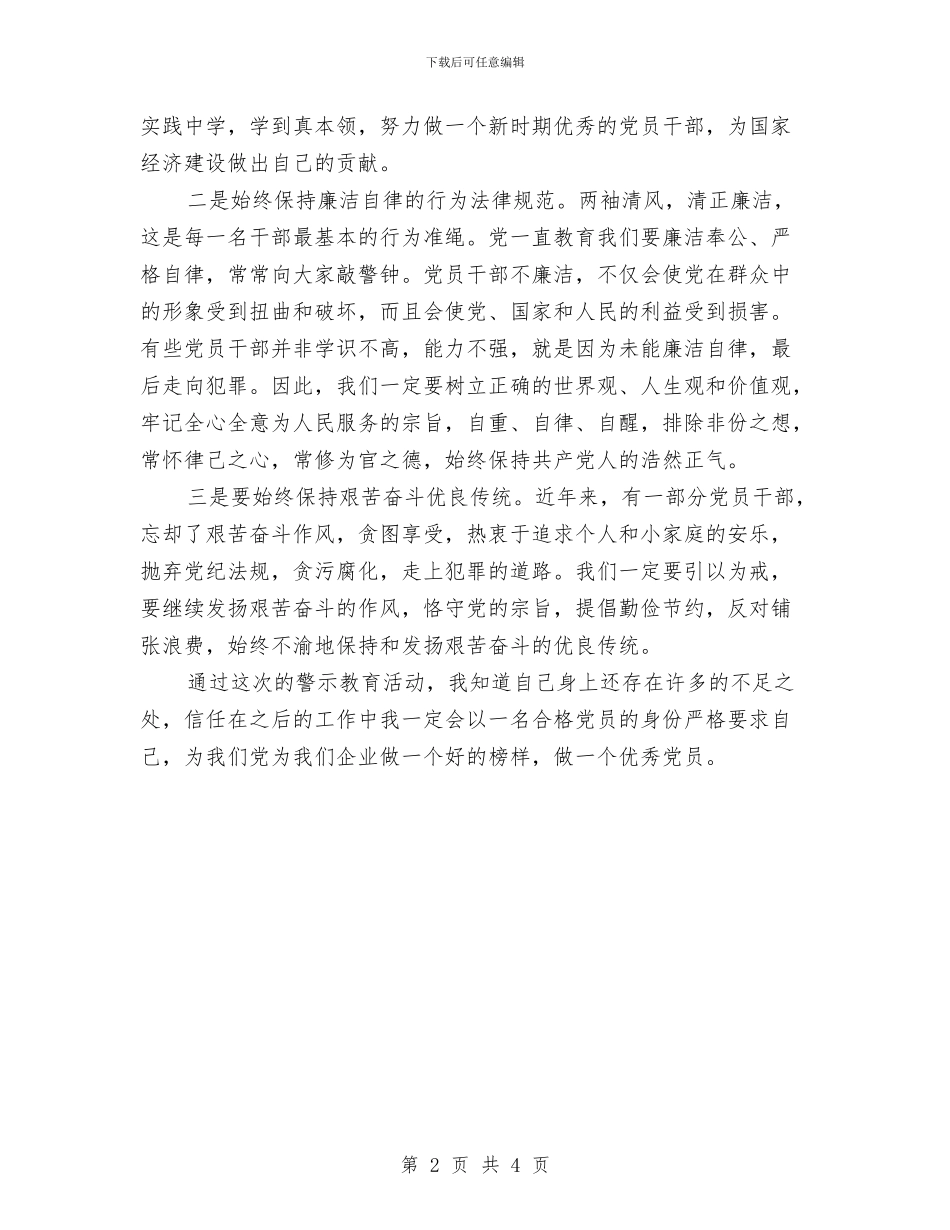 下载后可任意编辑

实践中学，学到真本领，努力做一个新时期优秀的党员干部，为国家经济建设做出自己的贡献。

二是始终保持廉洁自律的行为法律规范。两袖清风，清正廉洁，这是每一名干部最基本的行为准绳。党一直教育我们要廉洁奉公、严格自律，常常向大家敲警钟。党员干部不廉洁，不仅会使党在群众中的形象受到扭曲和破坏，而且会使党、国家和人民的利益受到损害。有些党员干部并非学识不高，能力不强，就是因为未能廉洁自律，最后走向犯罪。因此，我们一定要树立正确的世界观、人生观和价值观，牢记全心全意为人民服务的宗旨，自重、自律、自醒，排除非份之想，常怀律己之心，常修为官之德，始终保持共产党人的浩然正气。

三是要始终保持艰苦奋斗优良传统。近年来，有一部分党员干部，忘却了艰苦奋斗作风，贪图享受，热衷于追求个人和小家庭的安乐，抛弃党纪法规，贪污腐化，走上犯罪的道路。我们一定要引以为戒，要继续发扬艰苦奋斗的作风，恪守党的宗旨，提倡勤俭节约，反对铺张浪费，始终不渝地保持和发扬艰苦奋斗的优良传统。

通过这次的警示教育活动，我知道自己身上还存在许多的不足之处，信任在之后的工作中我一定会以一名合格党员的身份严格要求自己，为我们党为我们企业做一个好的榜样，做一个优秀党员。

第 2 页 共 4 页